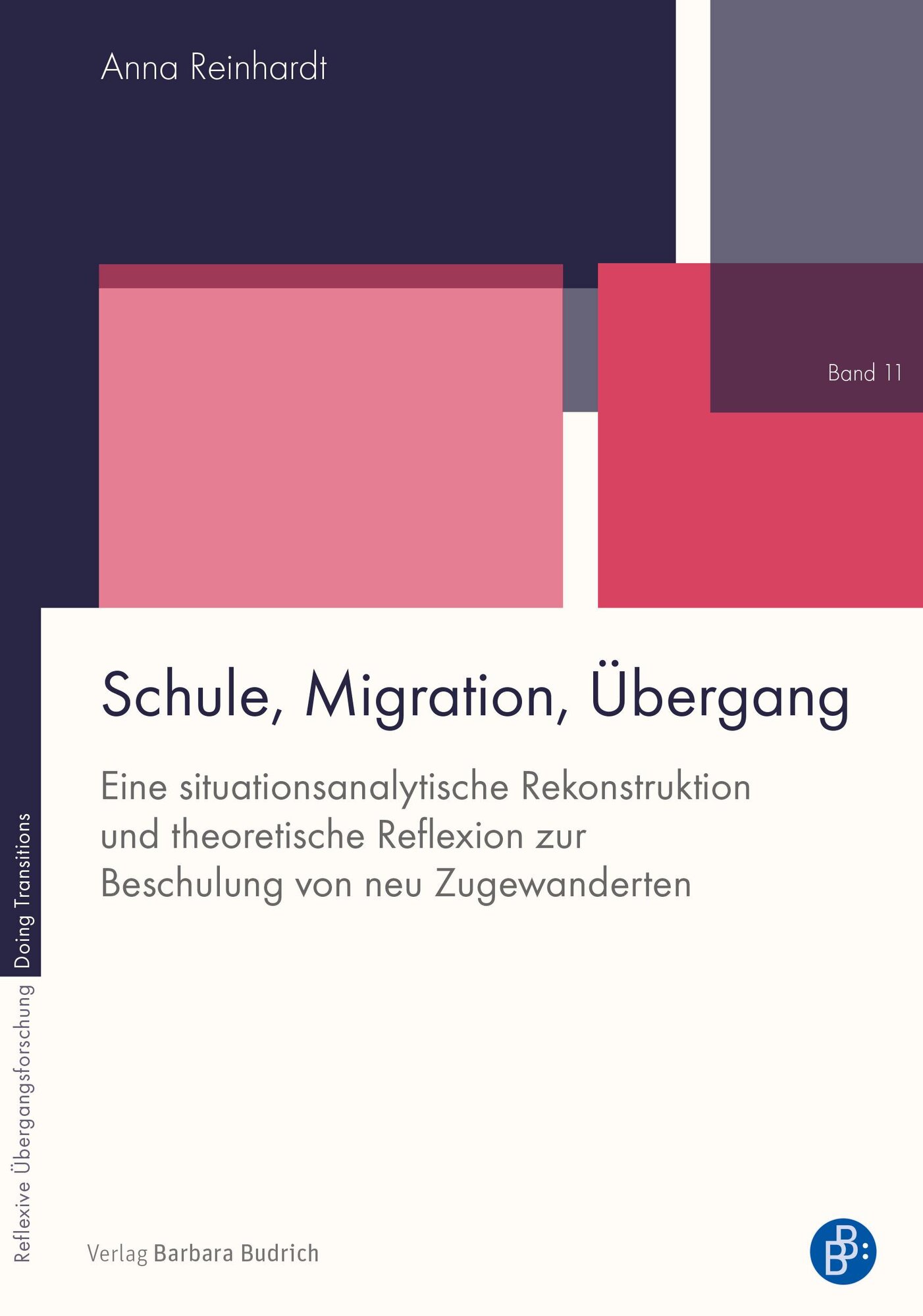 Anna Reinhardt

Band 11

Schule, Migration, Übergang

Eine situationsanalytische Rekonstruktion und theoretische Reflexion zur Beschulung von neu Zugewanderten

Reflexive Übergangsforschung Doing Transitions

Verlag Barbara Budrich